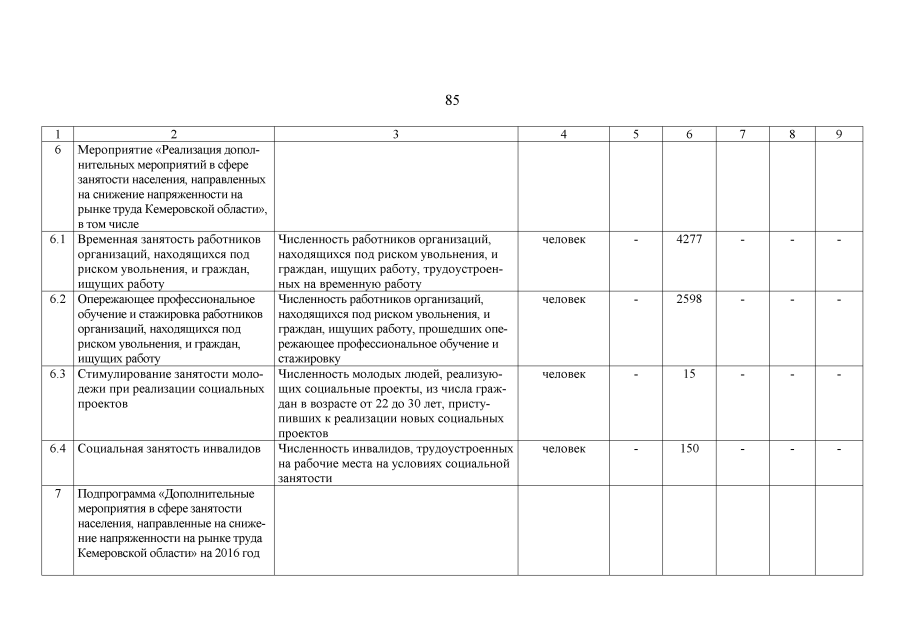 85

| 1 | 2 | 3 | 4 | 5 | 6 | 7 | 8 | 9 |
|---|---|---|---|---|---|---|---|---|
| 6 | Мероприятие «Реализация дополнительных мероприятий в сфере занятости населения, направленных на снижение напряженности на рынке труда Кемеровской области», в том числе | | | | | | | |
| 6.1 | Временная занятость работников организаций, находящихся под риском увольнения, и граждан, ищущих работу | Численность работников организаций, находящихся под риском увольнения, и граждан, ищущих работу, трудоустроенных на временную работу | человек | - | 4277 | - | - | - |
| 6.2 | Опережающее профессиональное обучение и стажировка работников организаций, находящихся под риском увольнения, и граждан, ищущих работу | Численность работников организаций, находящихся под риском увольнения, и граждан, ищущих работу, прошедших опережающее профессиональное обучение и стажировку | человек | - | 2598 | - | - | - |
| 6.3 | Стимулирование занятости молодежи при реализации социальных проектов | Численность молодых людей, реализующих социальные проекты, из числа граждан в возрасте от 22 до 30 лет, приступивших к реализации новых социальных проектов | человек | - | 15 | - | - | - |
| 6.4 | Социальная занятость инвалидов | Численность инвалидов, трудоустроенных на рабочие места на условиях социальной занятости | человек | - | 150 | - | - | - |
| 7 | Подпрограмма «Дополнительные мероприятия в сфере занятости населения, направленные на снижение напряженности на рынке труда Кемеровской области» на 2016 год | | | | | | | |